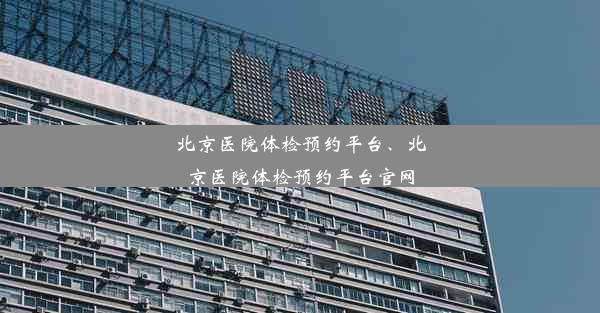 北京医院体检预约平台、北京医院体检预约平台官网